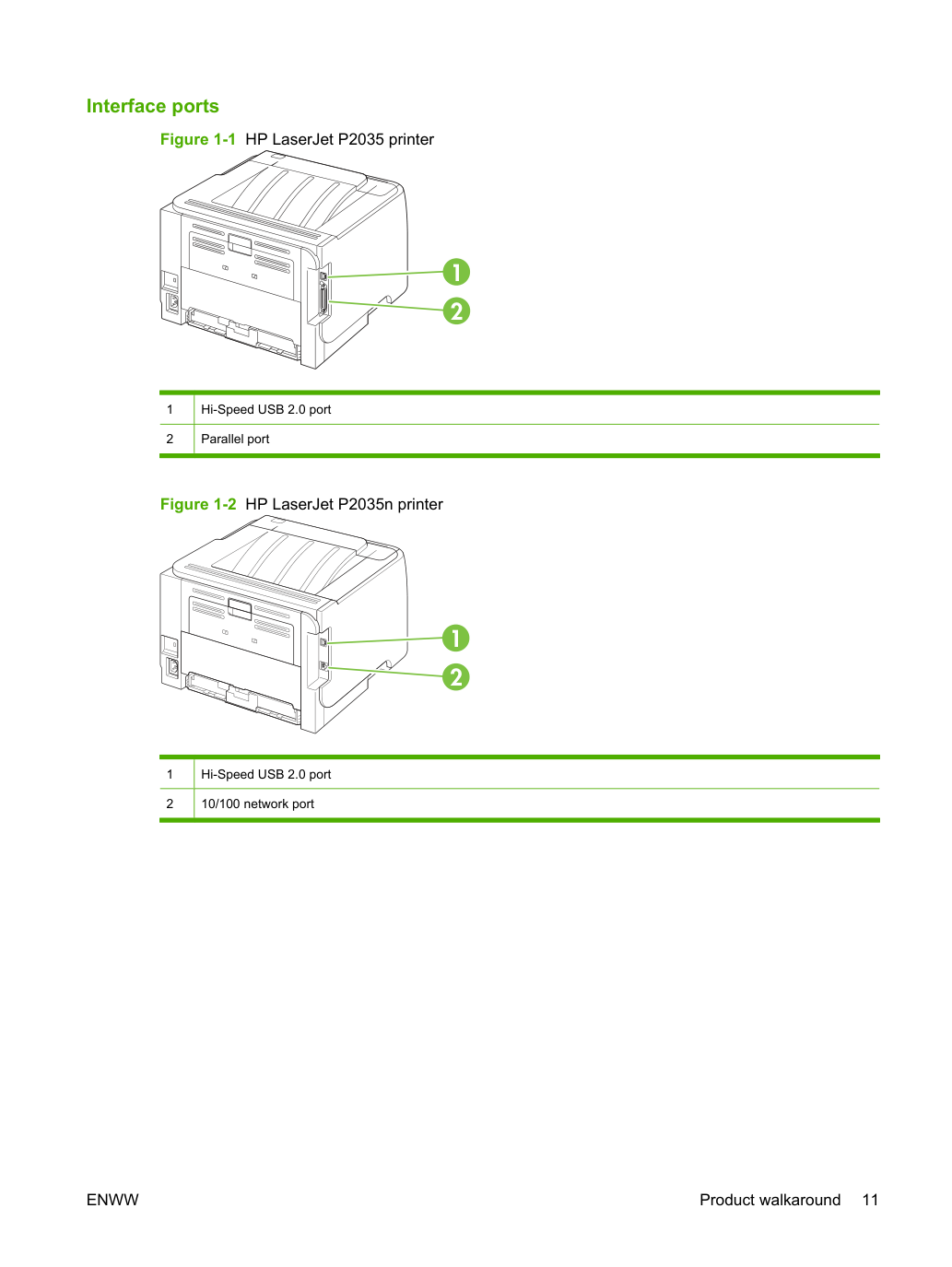 Interface ports

Figure 1-1 HP LaserJet P2035 printer

1

2

| 1 | Hi-Speed USB 2.0 port |
|---|---|
| 2 | Parallel port |

Figure 1-2 HP LaserJet P2035n printer

1

2

| 1 | Hi-Speed USB 2.0 port |
|---|---|
| 2 | 10/100 network port |

ENWW

Product walkaround 11